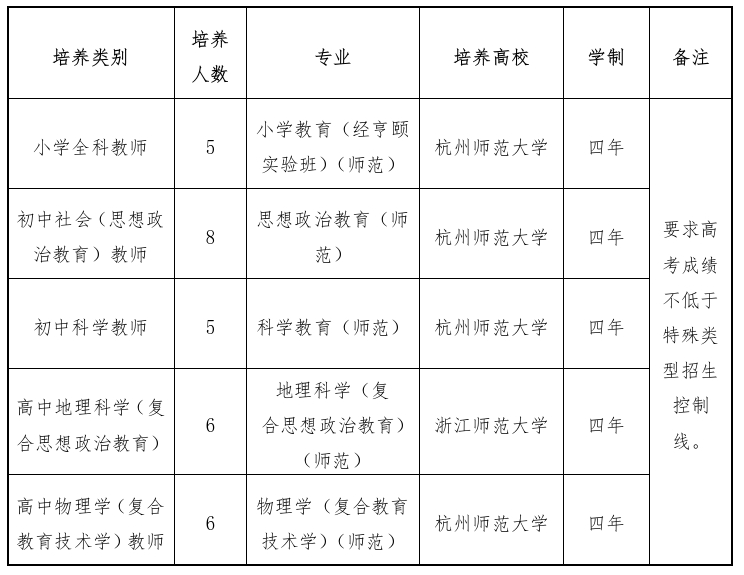 | 培养类别 | 培养人数 | 专业 | 培养高校 | 学制 | 备注 |
|---|---|---|---|---|---|
| 小学全科教师 | 5 | 小学教育（经亨颐实验班）（师范） | 杭州师范大学 | 四年 | 要求高考成绩不低于特殊类型招生控制线。 |
| 初中社会（思想政治教育）教师 | 8 | 思想政治教育（师范） | 杭州师范大学 | 四年 | |
| 初中科学教师 | 5 | 科学教育（师范） | 杭州师范大学 | 四年 | |
| 高中地理科学（复合思想政治教育） | 6 | 地理科学（复合思想政治教育）（师范） | 浙江师范大学 | 四年 | |
| 高中物理学（复合教育技术学）教师 | 6 | 物理学（复合教育技术学）（师范） | 杭州师范大学 | 四年 | |